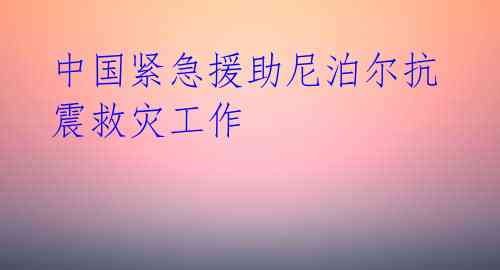 中国紧急援助尼泊尔抗震救灾工作